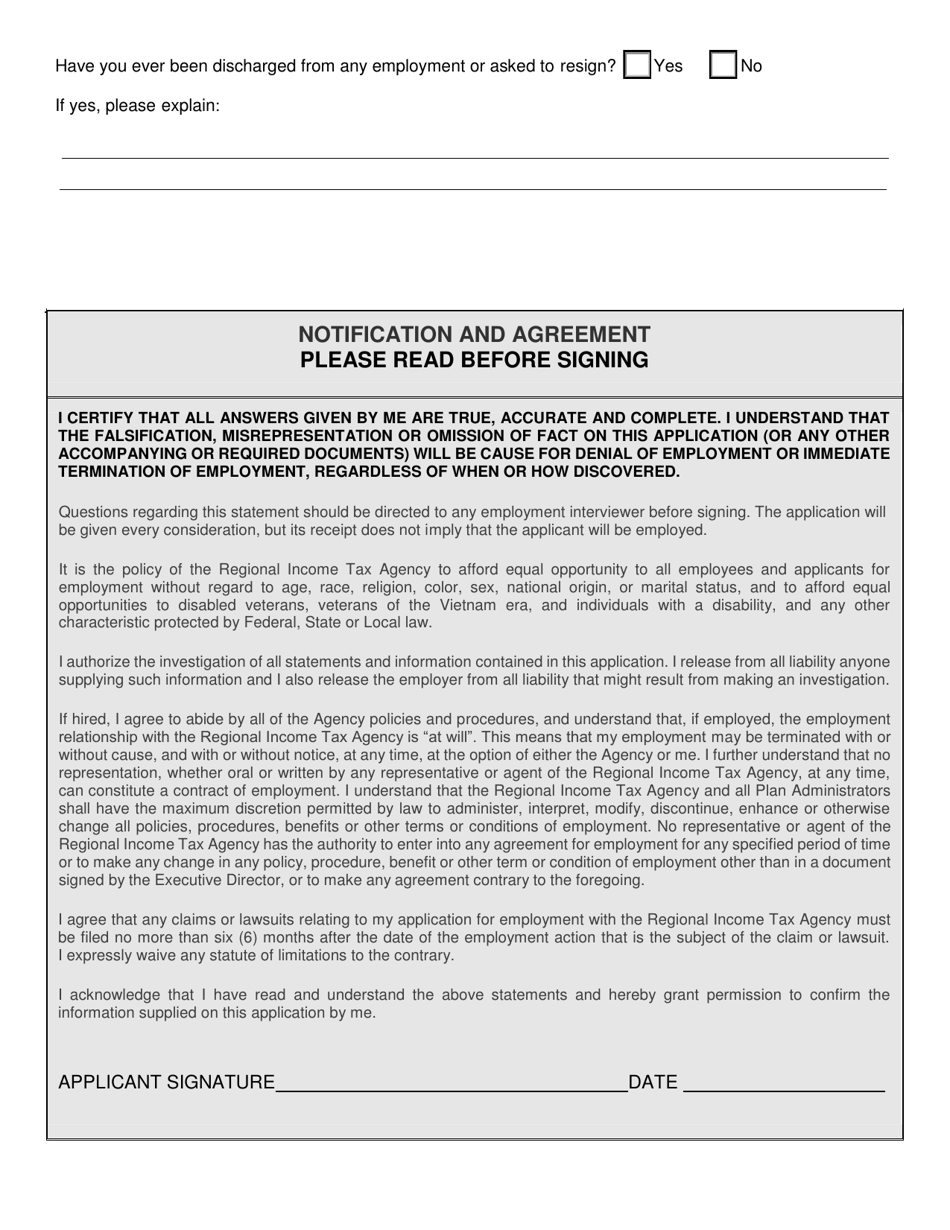 Have you ever been discharged from any employment or asked to resign? Yes No

If yes, please explain:

NOTIFICATION AND AGREEMENT
PLEASE READ BEFORE SIGNING

I CERTIFY THAT ALL ANSWERS GIVEN BY ME ARE TRUE, ACCURATE AND COMPLETE. I UNDERSTAND THAT THE FALSIFICATION, MISREPRESENTATION OR OMISSION OF FACT ON THIS APPLICATION (OR ANY OTHER ACCOMPANYING OR REQUIRED DOCUMENTS) WILL BE CAUSE FOR DENIAL OF EMPLOYMENT OR IMMEDIATE TERMINATION OF EMPLOYMENT, REGARDLESS OF WHEN OR HOW DISCOVERED.

Questions regarding this statement should be directed to any employment interviewer before signing. The application will be given every consideration, but its receipt does not imply that the applicant will be employed.

It is the policy of the Regional Income Tax Agency to afford equal opportunity to all employees and applicants for employment without regard to age, race, religion, color, sex, national origin, or marital status, and to afford equal opportunities to disabled veterans, veterans of the Vietnam era, and individuals with a disability, and any other characteristic protected by Federal, State or Local law.

I authorize the investigation of all statements and information contained in this application. I release from all liability anyone supplying such information and I also release the employer from all liability that might result from making an investigation.

If hired, I agree to abide by all of the Agency policies and procedures, and understand that, if employed, the employment relationship with the Regional Income Tax Agency is “at will”. This means that my employment may be terminated with or without cause, and with or without notice, at any time, at the option of either the Agency or me. I further understand that no representation, whether oral or written by any representative or agent of the Regional Income Tax Agency, at any time, can constitute a contract of employment. I understand that the Regional Income Tax Agency and all Plan Administrators shall have the maximum discretion permitted by law to administer, interpret, modify, discontinue, enhance or otherwise change all policies, procedures, benefits or other terms or conditions of employment. No representative or agent of the Regional Income Tax Agency has the authority to enter into any agreement for employment for any specified period of time or to make any change in any policy, procedure, benefit or other term or condition of employment other than in a document signed by the Executive Director, or to make any agreement contrary to the foregoing.

I agree that any claims or lawsuits relating to my application for employment with the Regional Income Tax Agency must be filed no more than six (6) months after the date of the employment action that is the subject of the claim or lawsuit. I expressly waive any statute of limitations to the contrary.

I acknowledge that I have read and understand the above statements and hereby grant permission to confirm the information supplied on this application by me.

APPLICANT SIGNATURE DATE